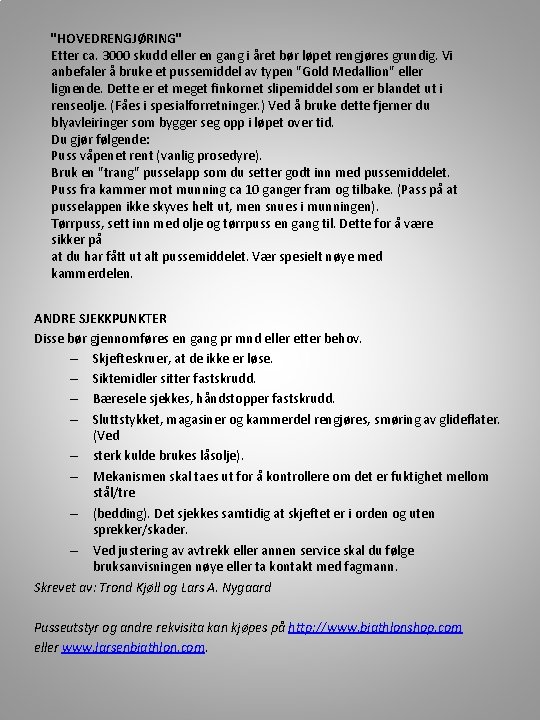 "HOVEDRENGJØRING"
Etter ca. 3000 skudd eller en gang i året bør løpet rengjøres grundig. Vi anbefaler å bruke et pussemiddel av typen "Gold Medallion" eller lignende. Dette er et meget finkornet slipemiddel som er blandet ut i renseolje. (Fåes i spesialforretninger.) Ved å bruke dette fjerner du blyavleiringer som bygger seg opp i løpet over tid.
Du gjør følgende:
Puss våpenet rent (vanlig prosedyre).
Bruk en "trang" pusselapp som du setter godt inn med pussemiddelet.
Puss fra kammer mot munning ca 10 ganger fram og tilbake. (Pass på at pusselappen ikke skyves helt ut, men snues i munningen).
Tørrpuss, sett inn med olje og tørrpuss en gang til. Dette for å være sikker på
at du har fått ut alt pussemiddelet. Vær spesielt nøye med kammerdelen.

ANDRE SJEKKPUNKTER
Disse bør gjennomføres en gang pr mnd eller etter behov.
– Skjefteskruer, at de ikke er løse.
– Siktemidler sitter fastskrudd.
– Bæresele sjekkes, håndstopper fastskrudd.
– Sluttstykket, magasiner og kammerdel rengjøres, smøring av glideflater. (Ved
– sterk kulde brukes låsolje).
– Mekanismen skal taes ut for å kontrollere om det er fuktighet mellom stål/tre
– (bedding). Det sjekkes samtidig at skjeftet er i orden og uten sprekker/skader.
– Ved justering av avtrekk eller annen service skal du følge bruksanvisningen nøye eller ta kontakt med fagmann.
Skrevet av: Trond Kjøll og Lars A. Nygaard

Pusseutstyr og andre rekvisita kan kjøpes på http://www.biathlonshop.com eller www.larsenbiathlon.com.